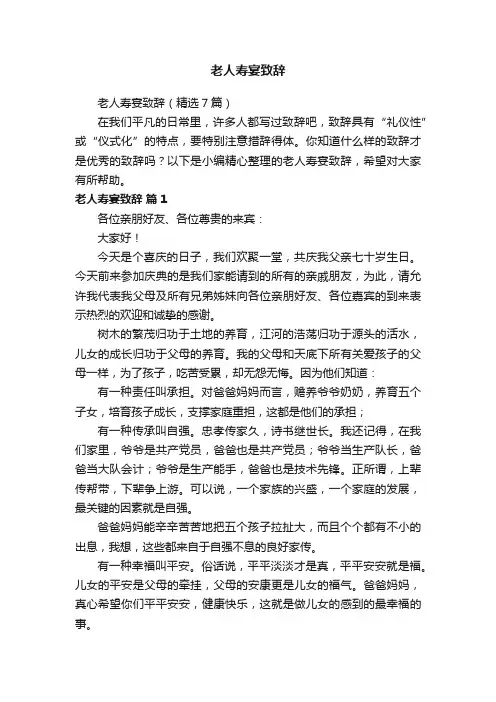 老人寿宴致辞

老人寿宴致辞（精选7篇）

在我们平凡的日常里，许多人都写过致辞吧，致辞具有“礼仪性”或“仪式化”的特点，要特别注意措辞得体。你知道什么样的致辞才是优秀的致辞吗？以下是小编精心整理的老人寿宴致辞，希望对大家有所帮助。

老人寿宴致辞 篇1

各位亲朋好友、各位尊贵的来宾：

大家好！

今天是个喜庆的日子，我们欢聚一堂，共庆我父亲七十岁生日。今天前来参加庆典的是我们家能请到的所有的亲戚朋友，为此，请允许我代表我父母及所有兄弟姊妹向各位亲朋好友、各位嘉宾的到来表示热烈的欢迎和诚挚的感谢。

树木的繁茂归功于土地的养育，江河的浩荡归功于源头的活水，儿女的成长归功于父母的养育。我的父母和天底下所有关爱孩子的父母一样，为了孩子，吃苦受累，却无怨无悔。因为他们知道：

有一种责任叫承担。对爸爸妈妈而言，赡养爷爷奶奶，养育五个子女，培育孩子成长，支撑家庭重担，这都是他们的承担；

有一种传承叫自强。忠孝传家久，诗书继世长。我还记得，在我们家里，爷爷是共产党员，爸爸也是共产党员；爷爷当生产队长，爸爸当大队会计；爷爷是生产能手，爸爸也是技术先锋。正所谓，上辈传帮带，下辈争上游。可以说，一个家族的兴盛，一个家庭的发展，最关键的因素就是自强。

爸爸妈妈能辛辛苦苦地把五个孩子拉扯大，而且个个都有不小的出息，我想，这些都来自于自强不息的良好家传。

有一种幸福叫平安。俗话说，平平淡淡才是真，平平安安就是福。儿女的平安是父母的牵挂，父母的安康更是儿女的福气。爸爸妈妈，真心希望你们平平安安，健康快乐，这就是做儿女的感到的最幸福的事。